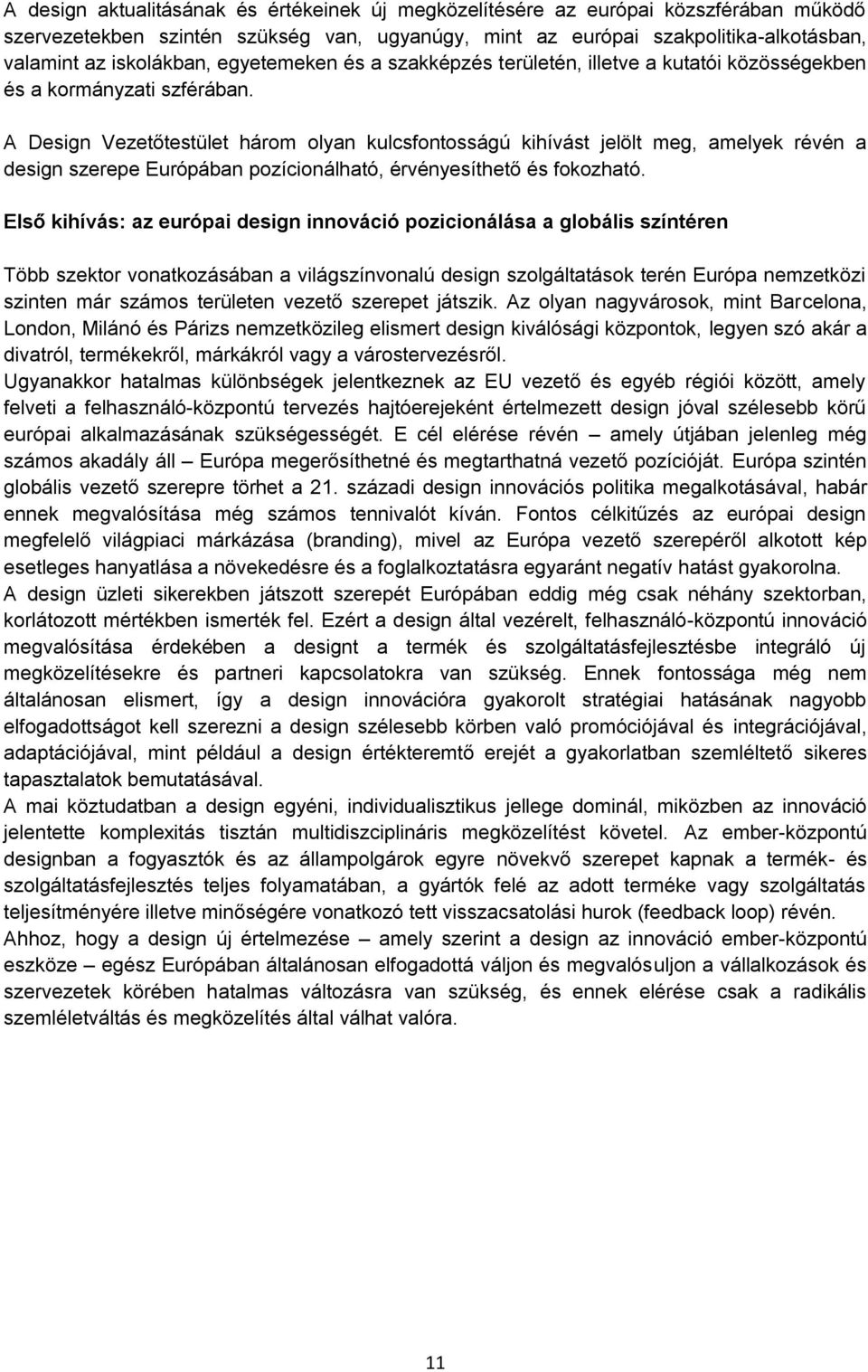 A design aktualitásának és értékeinek új megközelítésére az európai közszférában működő szervezetekben szintén szükség van, ugyanúgy, mint az európai szakpolitika-alkotásban, valamint az iskolákban, egyetemeken és a szakképzés területén, illetve a kutatói közösségekben és a kormányzati szférában.

A Design Vezetőtestület három olyan kulcsfontosságú kihívást jelölt meg, amelyek révén a design szerepe Európában pozícionálható, érvényesíthető és fokozható.

Első kihívás: az európai design innováció pozicionálása a globális színtéren

Több szektor vonatkozásában a világszínvonalú design szolgáltatások terén Európa nemzetközi szinten már számos területen vezető szerepet játszik. Az olyan nagyvárosok, mint Barcelona, London, Milánó és Párizs nemzetközileg elismert design kiválósági központok, legyen szó akár a divatról, termékekről, márkákról vagy a várostervezésről.
Ugyanakkor hatalmas különbségek jelentkeznek az EU vezető és egyéb régiói között, amely felveti a felhasználó-központú tervezés hajtóerejeként értelmezett design jóval szélesebb körű európai alkalmazásának szükségességét. E cél elérése révén – amely útjában jelenleg még számos akadály áll – Európa megerősíthetné és megtarthatná vezető pozícióját. Európa szintén globális vezető szerepre törhet a 21. századi design innovációs politika megalkotásával, habár ennek megvalósítása még számos tennivalót kíván. Fontos célkitűzés az európai design megfelelő világpiaci márkázása (branding), mivel az Európa vezető szerepéről alkotott kép esetleges hanyatlása a növekedésre és a foglalkoztatásra egyaránt negatív hatást gyakorolna.
A design üzleti sikerekben játszott szerepét Európában eddig még csak néhány szektorban, korlátozott mértékben ismerték fel. Ezért a design által vezérelt, felhasználó-központú innováció megvalósítása érdekében a designt a termék és szolgáltatásfejlesztésbe integráló új megközelítésekre és partneri kapcsolatokra van szükség. Ennek fontossága még nem általánosan elismert, így a design innovációra gyakorolt stratégiai hatásának nagyobb elfogadottságot kell szerezni a design szélesebb körben való promóciójával és integrációjával, adaptációjával, mint például a design értékteremtő erejét a gyakorlatban szemléltető sikeres tapasztalatok bemutatásával.
A mai köztudatban a design egyéni, individualisztikus jellege dominál, miközben az innováció jelentette komplexitás tisztán multidiszciplináris megközelítést követel. Az ember-központú designban a fogyasztók és az állampolgárok egyre növekvő szerepet kapnak a termék- és szolgáltatásfejlesztés teljes folyamatában, a gyártók felé az adott terméke vagy szolgáltatás teljesítményére illetve minőségére vonatkozó tett visszacsatolási hurok (feedback loop) révén.
Ahhoz, hogy a design új értelmezése – amely szerint a design az innováció ember-központú eszköze – egész Európában általánosan elfogadottá váljon és megvalósuljon a vállalkozások és szervezetek körében hatalmas változásra van szükség, és ennek elérése csak a radikális szemléletváltás és megközelítés által válhat valóra.

11